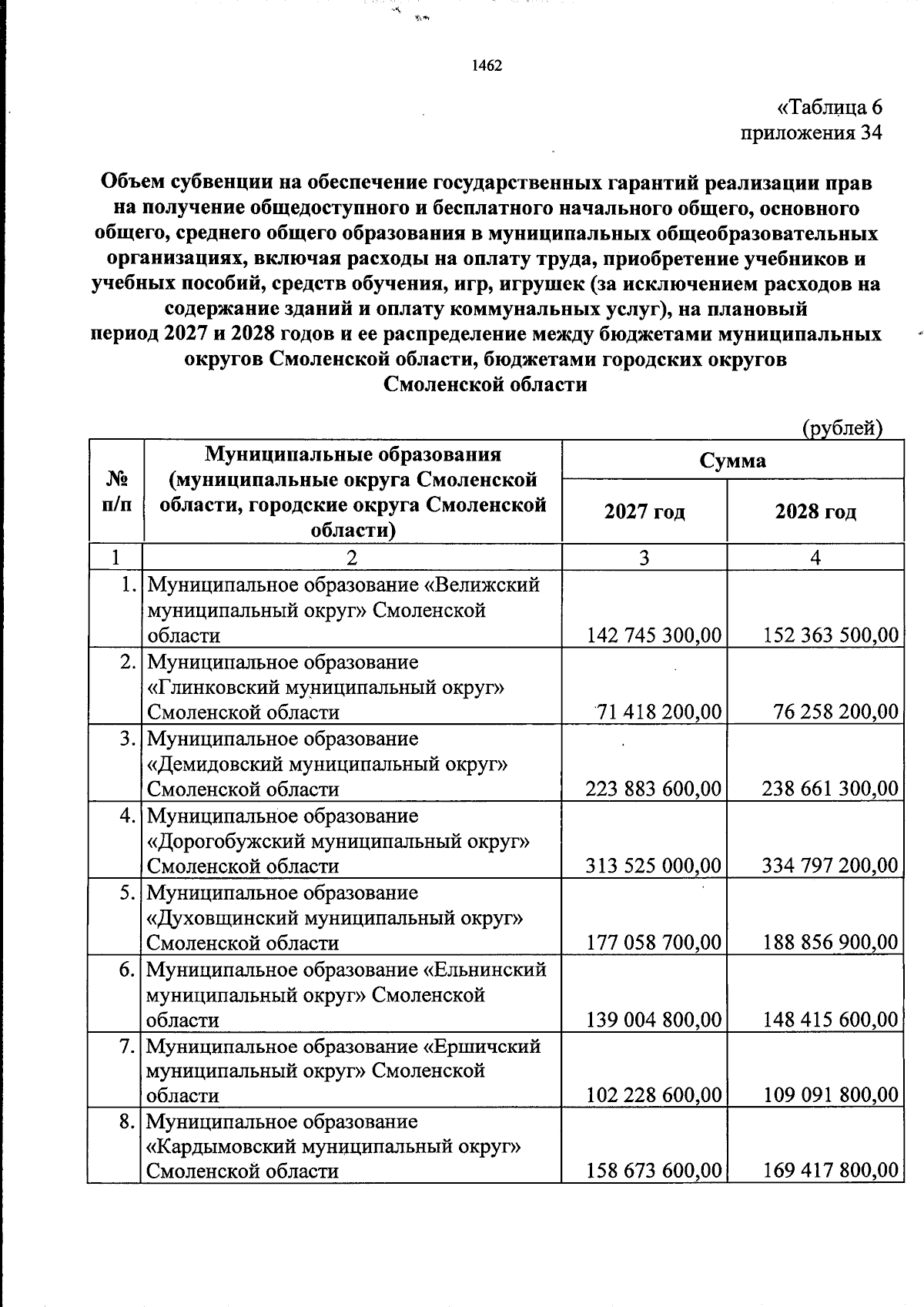 1462

«Таблица 6
приложения 34

Объем субвенции на обеспечение государственных гарантий реализации прав на получение общедоступного и бесплатного начального общего, основного общего, среднего общего образования в муниципальных общеобразовательных организациях, включая расходы на оплату труда, приобретение учебников и учебных пособий, средств обучения, игр, игрушек (за исключением расходов на содержание зданий и оплату коммунальных услуг), на плановый период 2027 и 2028 годов и ее распределение между бюджетами муниципальных округов Смоленской области, бюджетами городских округов Смоленской области

(рублей)

| № п/п | Муниципальные образования (муниципальные округа Смоленской области, городские округа Смоленской области) | Сумма | |
|---|---|---|---|
| | | 2027 год | 2028 год |
| 1 | 2 | 3 | 4 |
| 1. | Муниципальное образование «Велижский муниципальный округ» Смоленской области | 142 745 300,00 | 152 363 500,00 |
| 2. | Муниципальное образование «Глинковский муниципальный округ» Смоленской области | 71 418 200,00 | 76 258 200,00 |
| 3. | Муниципальное образование «Демидовский муниципальный округ» Смоленской области | 223 883 600,00 | 238 661 300,00 |
| 4. | Муниципальное образование «Дорогобужский муниципальный округ» Смоленской области | 313 525 000,00 | 334 797 200,00 |
| 5. | Муниципальное образование «Духовщинский муниципальный округ» Смоленской области | 177 058 700,00 | 188 856 900,00 |
| 6. | Муниципальное образование «Ельнинский муниципальный округ» Смоленской области | 139 004 800,00 | 148 415 600,00 |
| 7. | Муниципальное образование «Ершичский муниципальный округ» Смоленской области | 102 228 600,00 | 109 091 800,00 |
| 8. | Муниципальное образование «Кардымовский муниципальный округ» Смоленской области | 158 673 600,00 | 169 417 800,00 |